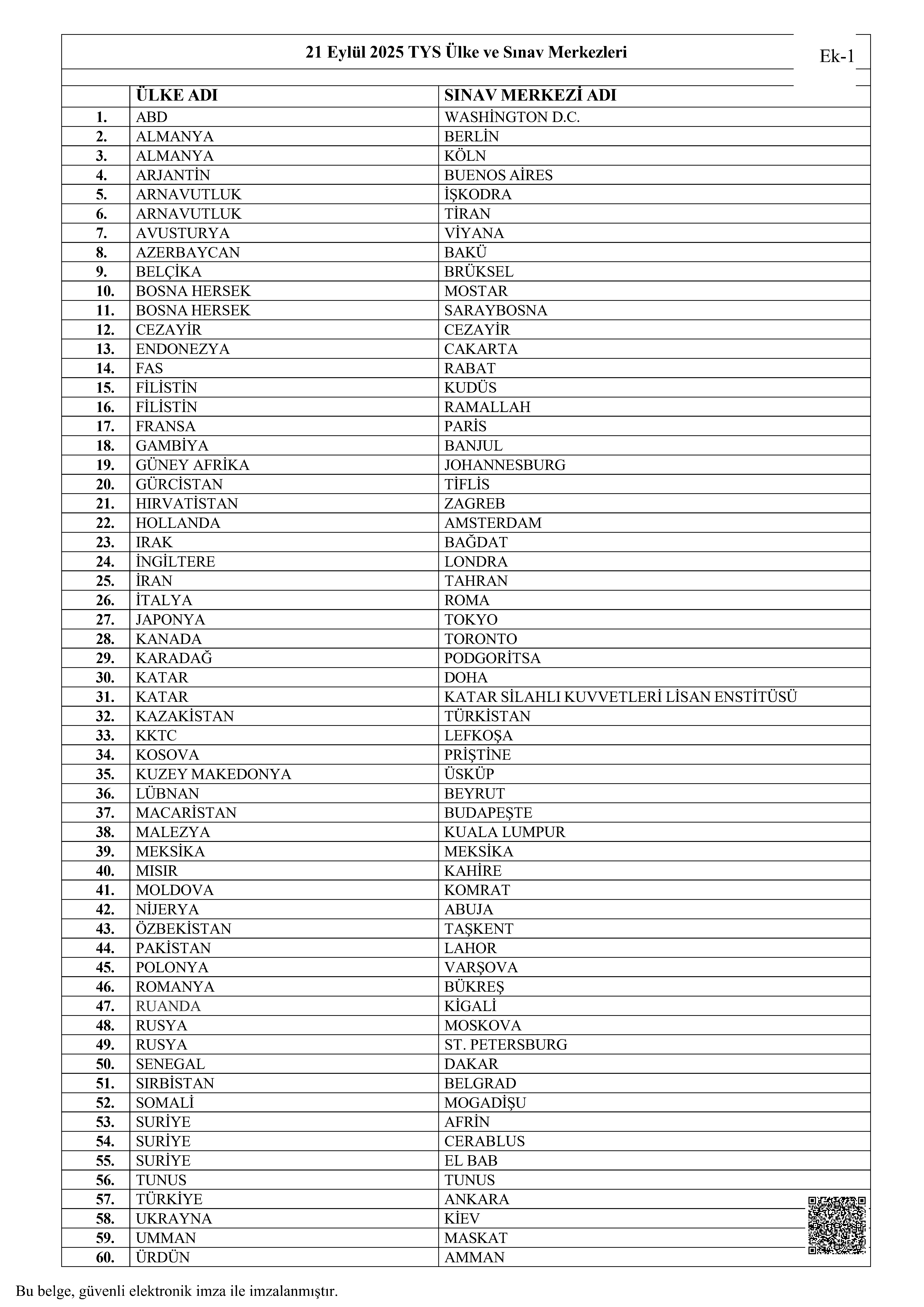 21 Eylül 2025 TYS Ülke ve Sınav Merkezleri

Ek-1

| | ÜLKE ADI | SINAV MERKEZİ ADI |
|---|---|---|
| 1. | ABD | WASHİNGTON D.C. |
| 2. | ALMANYA | BERLİN |
| 3. | ALMANYA | KÖLN |
| 4. | ARJANTİN | BUENOS AİRES |
| 5. | ARNAVUTLUK | İŞKODRA |
| 6. | ARNAVUTLUK | TİRAN |
| 7. | AVUSTURYA | VİYANA |
| 8. | AZERBAYCAN | BAKÜ |
| 9. | BELÇİKA | BRÜKSEL |
| 10. | BOSNA HERSEK | MOSTAR |
| 11. | BOSNA HERSEK | SARAYBOSNA |
| 12. | CEZAYİR | CEZAYİR |
| 13. | ENDONEZYA | CAKARTA |
| 14. | FAS | RABAT |
| 15. | FİLİSTİN | KUDÜS |
| 16. | FİLİSTİN | RAMALLAH |
| 17. | FRANSA | PARİS |
| 18. | GAMBİYA | BANJUL |
| 19. | GÜNEY AFRİKA | JOHANNESBURG |
| 20. | GÜRCİSTAN | TİFLİS |
| 21. | HIRVATİSTAN | ZAGREB |
| 22. | HOLLANDA | AMSTERDAM |
| 23. | IRAK | BAĞDAT |
| 24. | İNGİLTERE | LONDRA |
| 25. | İRAN | TAHRAN |
| 26. | İTALYA | ROMA |
| 27. | JAPONYA | TOKYO |
| 28. | KANADA | TORONTO |
| 29. | KARADAĞ | PODGORİTSA |
| 30. | KATAR | DOHA |
| 31. | KATAR | KATAR SİLAHLI KUVVETLERİ LİSAN ENSTİTÜSÜ |
| 32. | KAZAKİSTAN | TÜRKİSTAN |
| 33. | KKTC | LEFKOŞA |
| 34. | KOSOVA | PRİŞTİNE |
| 35. | KUZEY MAKEDONYA | ÜSKÜP |
| 36. | LÜBNAN | BEYRUT |
| 37. | MACARİSTAN | BUDAPEŞTE |
| 38. | MALEZYA | KUALA LUMPUR |
| 39. | MEKSİKA | MEKSİKA |
| 40. | MISIR | KAHİRE |
| 41. | MOLDOVA | KOMRAT |
| 42. | NİJERYA | ABUJA |
| 43. | ÖZBEKİSTAN | TAŞKENT |
| 44. | PAKİSTAN | LAHOR |
| 45. | POLONYA | VARŞOVA |
| 46. | ROMANYA | BÜKREŞ |
| 47. | RUANDA | KİGALİ |
| 48. | RUSYA | MOSKOVA |
| 49. | RUSYA | ST. PETERSBURG |
| 50. | SENEGAL | DAKAR |
| 51. | SIRBİSTAN | BELGRAD |
| 52. | SOMALİ | MOGADİŞU |
| 53. | SURİYE | AFRİN |
| 54. | SURİYE | CERABLUS |
| 55. | SURİYE | EL BAB |
| 56. | TUNUS | TUNUS |
| 57. | TÜRKİYE | ANKARA |
| 58. | UKRAYNA | KİEV |
| 59. | UMMAN | MASKAT |
| 60. | ÜRDÜN | AMMAN |

Bu belge, güvenli elektronik imza ile imzalanmıştır.